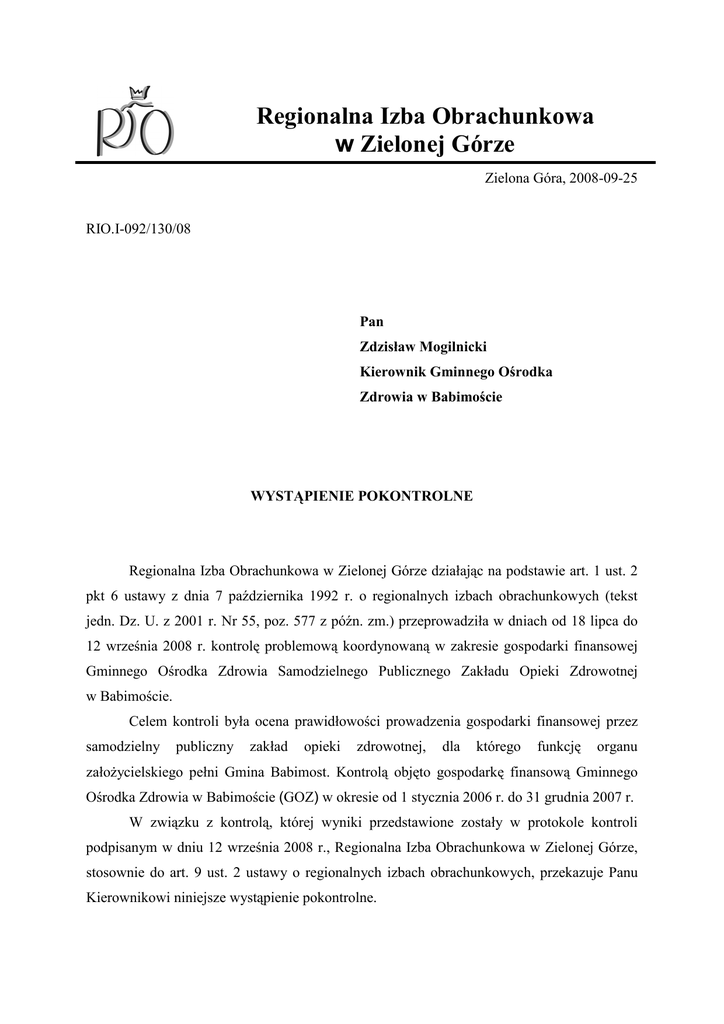 RIO

Regionalna Izba Obrachunkowa
w Zielonej Górze

Zielona Góra, 2008-09-25

RIO.I-092/130/08

Pan
Zdzisław Mogilnicki
Kierownik Gminnego Ośrodka
Zdrowia w Babimoście

WYSTĄPIENIE POKONTROLNE

Regionalna Izba Obrachunkowa w Zielonej Górze działając na podstawie art. 1 ust. 2 pkt 6 ustawy z dnia 7 października 1992 r. o regionalnych izbach obrachunkowych (tekst jedn. Dz. U. z 2001 r. Nr 55, poz. 577 z późn. zm.) przeprowadziła w dniach od 18 lipca do 12 września 2008 r. kontrolę problemową koordynowaną w zakresie gospodarki finansowej Gminnego Ośrodka Zdrowia Samodzielnego Publicznego Zakładu Opieki Zdrowotnej w Babimoście.

Celem kontroli była ocena prawidłowości prowadzenia gospodarki finansowej przez samodzielny publiczny zakład opieki zdrowotnej, dla którego funkcję organu założycielskiego pełni Gmina Babimost. Kontrolą objęto gospodarkę finansową Gminnego Ośrodka Zdrowia w Babimoście (GOZ) w okresie od 1 stycznia 2006 r. do 31 grudnia 2007 r.

W związku z kontrolą, której wyniki przedstawione zostały w protokole kontroli podpisanym w dniu 12 września 2008 r., Regionalna Izba Obrachunkowa w Zielonej Górze, stosownie do art. 9 ust. 2 ustawy o regionalnych izbach obrachunkowych, przekazuje Panu Kierownikowi niniejsze wystąpienie pokontrolne.